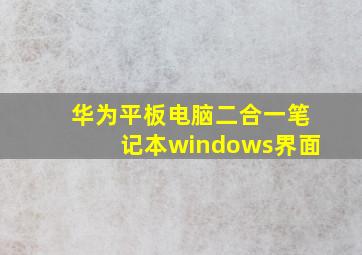 华为平板电脑二合一笔记本windows界面